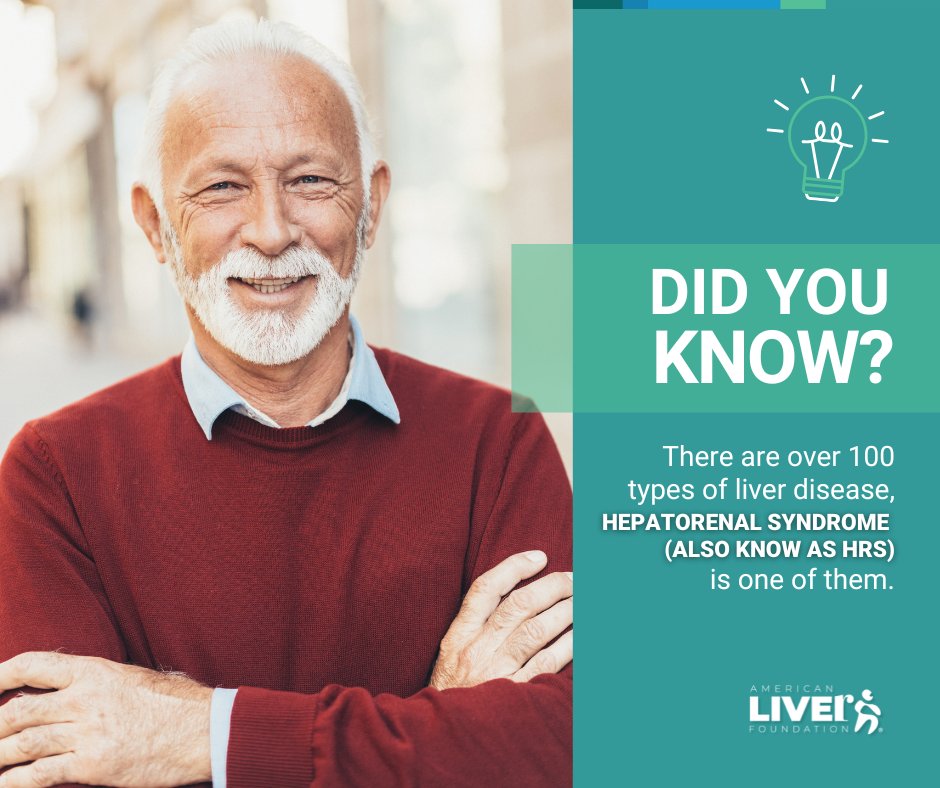 DID YOU KNOW?

There are over 100 types of liver disease, HEPATORENAL SYNDROME (ALSO KNOW AS HRS) is one of them.

AMERICAN LIVER FOUNDATION